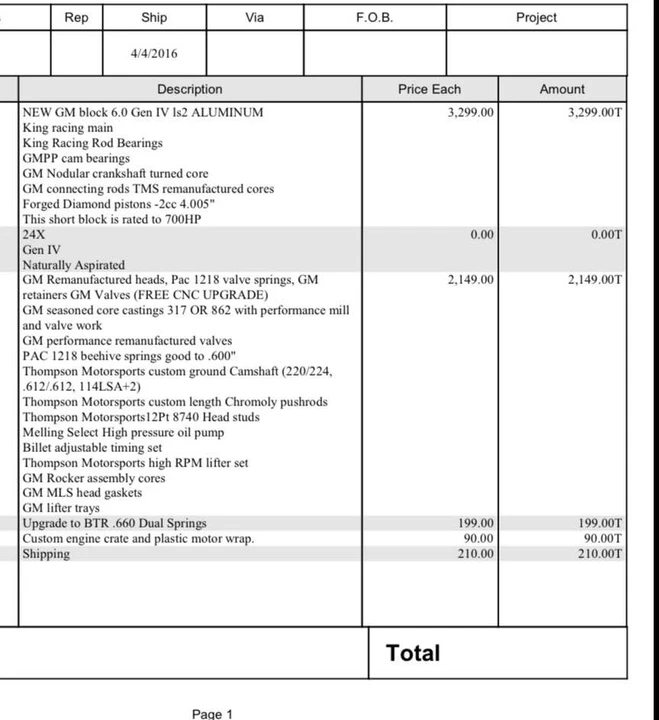 | Rep | Ship | Via | F.O.B. | Project |
|---|---|---|---|---|
| | 4/4/2016 | | | |

| Description | Price Each | Amount |
|---|---|---|
| NEW GM block 6.0 Gen IV ls2 ALUMINUM<br>King racing main<br>King Racing Rod Bearings<br>GMPP cam bearings<br>GM Nodular crankshaft turned core<br>GM connecting rods TMS remanufactured cores<br>Forged Diamond pistons -2cc 4.005"<br>This short block is rated to 700HP | 3,299.00 | 3,299.00T |
| 24X<br>Gen IV<br>Naturally Aspirated | 0.00 | 0.00T |
| GM Remanufactured heads, Pac 1218 valve springs, GM retainers GM Valves (FREE CNC UPGRADE)<br>GM seasoned core castings 317 OR 862 with performance mill and valve work<br>GM performance remanufactured valves<br>PAC 1218 beehive springs good to .600"<br>Thompson Motorsports custom ground Camshaft (220/224, .612/.612, 114LSA+2)<br>Thompson Motorsports custom length Chromoly pushrods<br>Thompson Motorsports12Pt 8740 Head studs<br>Melling Select High pressure oil pump<br>Billet adjustable timing set<br>Thompson Motorsports high RPM lifter set<br>GM Rocker assembly cores<br>GM MLS head gaskets<br>GM lifter trays | 2,149.00 | 2,149.00T |
| Upgrade to BTR .660 Dual Springs | 199.00 | 199.00T |
| Custom engine crate and plastic motor wrap. | 90.00 | 90.00T |
| Shipping | 210.00 | 210.00T |

Total

Page 1